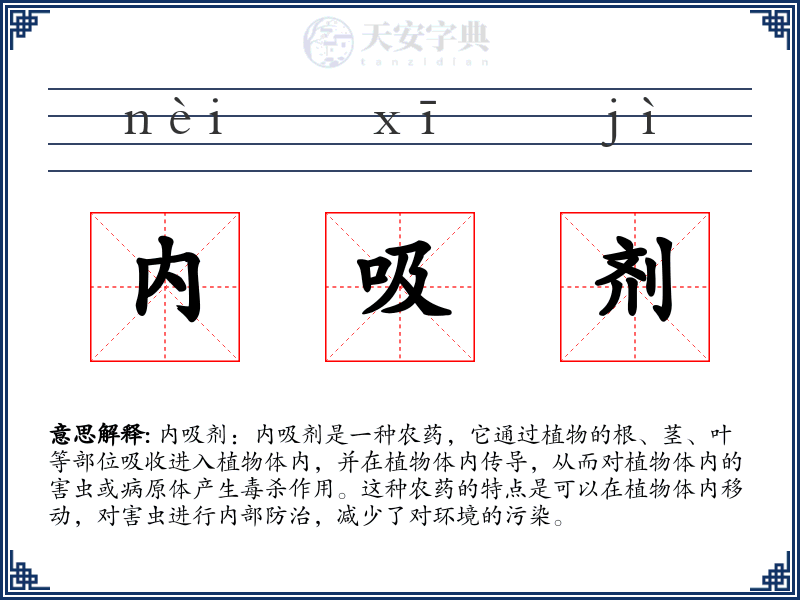 天安字典
tanzidian

nèi xī jì

内 吸 剂

意思解释: 内吸剂：内吸剂是一种农药，它通过植物的根、茎、叶等部位吸收进入植物体内，并在植物体内传导，从而对植物体内的害虫或病原体产生毒杀作用。这种农药的特点是可以在植物体内移动，对害虫进行内部防治，减少了对环境的污染。